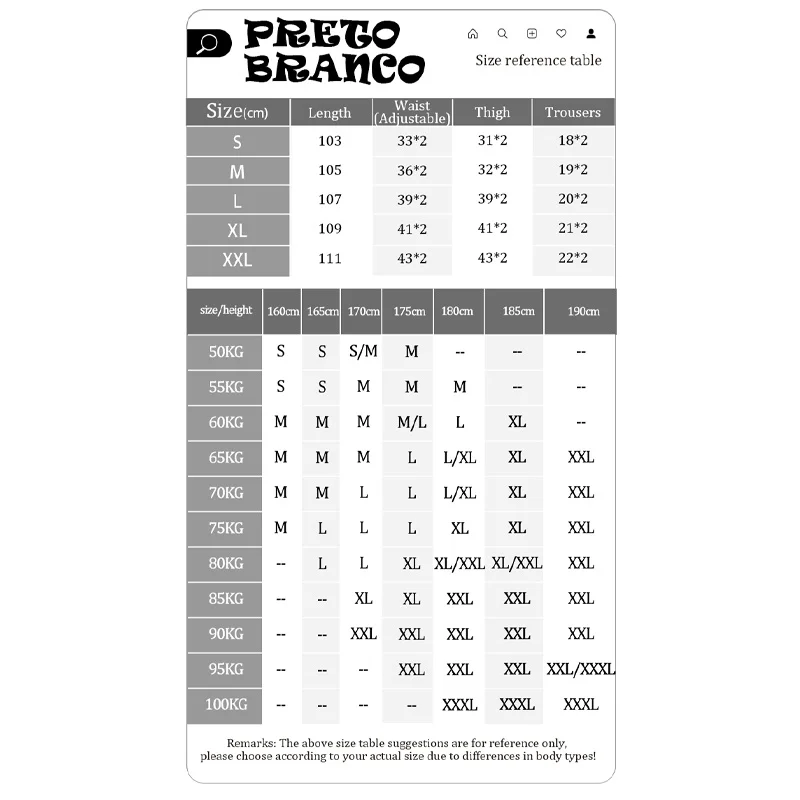 PRETO BRANCO

Size reference table

| Size(cm) | Length | Waist (Adjustable) | Thigh | Trousers |
|---|---|---|---|---|
| S | 103 | 33*2 | 31*2 | 18*2 |
| M | 105 | 36*2 | 32*2 | 19*2 |
| L | 107 | 39*2 | 39*2 | 20*2 |
| XL | 109 | 41*2 | 41*2 | 21*2 |
| XXL | 111 | 43*2 | 43*2 | 22*2 |

| size/height | 160cm | 165cm | 170cm | 175cm | 180cm | 185cm | 190cm |
|---|---|---|---|---|---|---|---|
| 50KG | S | S | S/M | M | -- | -- | -- |
| 55KG | S | S | M | M | M | -- | -- |
| 60KG | M | M | M | M/L | L | XL | -- |
| 65KG | M | M | M | L | L/XL | XL | XXL |
| 70KG | M | M | L | L | L/XL | XL | XXL |
| 75KG | M | L | L | L | XL | XL | XXL |
| 80KG | -- | L | L | XL | XL/XXL | XL/XXL | XXL |
| 85KG | -- | -- | XL | XL | XXL | XXL | XXL |
| 90KG | -- | -- | XXL | XXL | XXL | XXL | XXL |
| 95KG | -- | -- | -- | XXL | XXL | XXL | XXL/XXXL |
| 100KG | -- | -- | -- | -- | XXXL | XXXL | XXXL |

Remarks: The above size table suggestions are for reference only, please choose according to your actual size due to differences in body types!